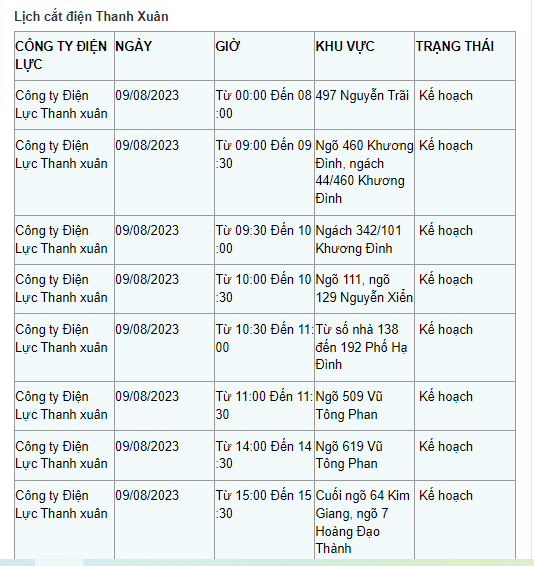 Lịch cắt điện Thanh Xuân

| CÔNG TY ĐIỆN LỰC | NGÀY | GIỜ | KHU VỰC | TRẠNG THÁI |
|---|---|---|---|---|
| Công ty Điện Lực Thanh xuân | 09/08/2023 | Từ 00:00 Đến 08:00 | 497 Nguyễn Trãi | Kế hoạch |
| Công ty Điện Lực Thanh xuân | 09/08/2023 | Từ 09:00 Đến 09:30 | Ngõ 460 Khương Đình, ngách 44/460 Khương Đình | Kế hoạch |
| Công ty Điện Lực Thanh xuân | 09/08/2023 | Từ 09:30 Đến 10:00 | Ngách 342/101 Khương Đình | Kế hoạch |
| Công ty Điện Lực Thanh xuân | 09/08/2023 | Từ 10:00 Đến 10:30 | Ngõ 111, ngõ 129 Nguyễn Xiển | Kế hoạch |
| Công ty Điện Lực Thanh xuân | 09/08/2023 | Từ 10:30 Đến 11:00 | Từ số nhà 138 đến 192 Phố Hạ Đình | Kế hoạch |
| Công ty Điện Lực Thanh xuân | 09/08/2023 | Từ 11:00 Đến 11:30 | Ngõ 509 Vũ Tông Phan | Kế hoạch |
| Công ty Điện Lực Thanh xuân | 09/08/2023 | Từ 14:00 Đến 14:30 | Ngõ 619 Vũ Tông Phan | Kế hoạch |
| Công ty Điện Lực Thanh xuân | 09/08/2023 | Từ 15:00 Đến 15:30 | Cuối ngõ 64 Kim Giang, ngõ 7 Hoàng Đạo Thành | Kế hoạch |